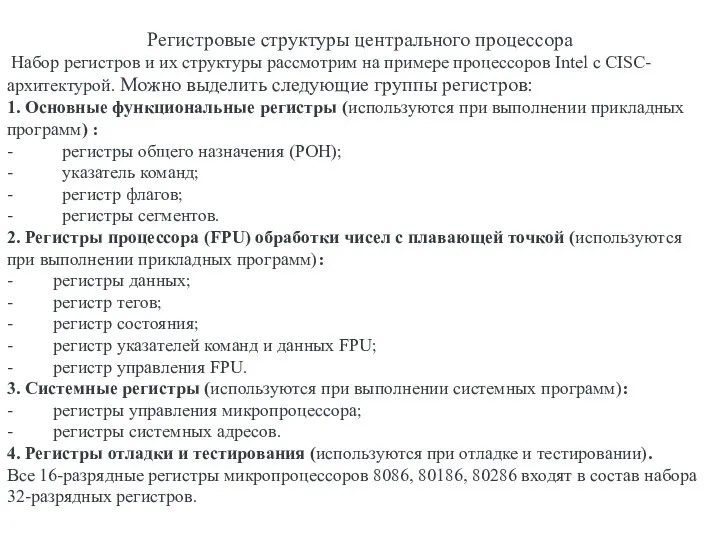 Регистровые структуры центрального процессора

Набор регистров и их структуры рассмотрим на примере процессоров Intel с CISC-архитектурой. Можно выделить следующие группы регистров:

1. Основные функциональные регистры (используются при выполнении прикладных программ) :
- регистры общего назначения (РОН);
- указатель команд;
- регистр флагов;
- регистры сегментов.

2. Регистры процессора (FPU) обработки чисел с плавающей точкой (используются при выполнении прикладных программ):
- регистры данных;
- регистр тегов;
- регистр состояния;
- регистр указателей команд и данных FPU;
- регистр управления FPU.

3. Системные регистры (используются при выполнении системных программ):
- регистры управления микропроцессора;
- регистры системных адресов.

4. Регистры отладки и тестирования (используются при отладке и тестировании).

Все 16-разрядные регистры микропроцессоров 8086, 80186, 80286 входят в состав набора 32-разрядных регистров.